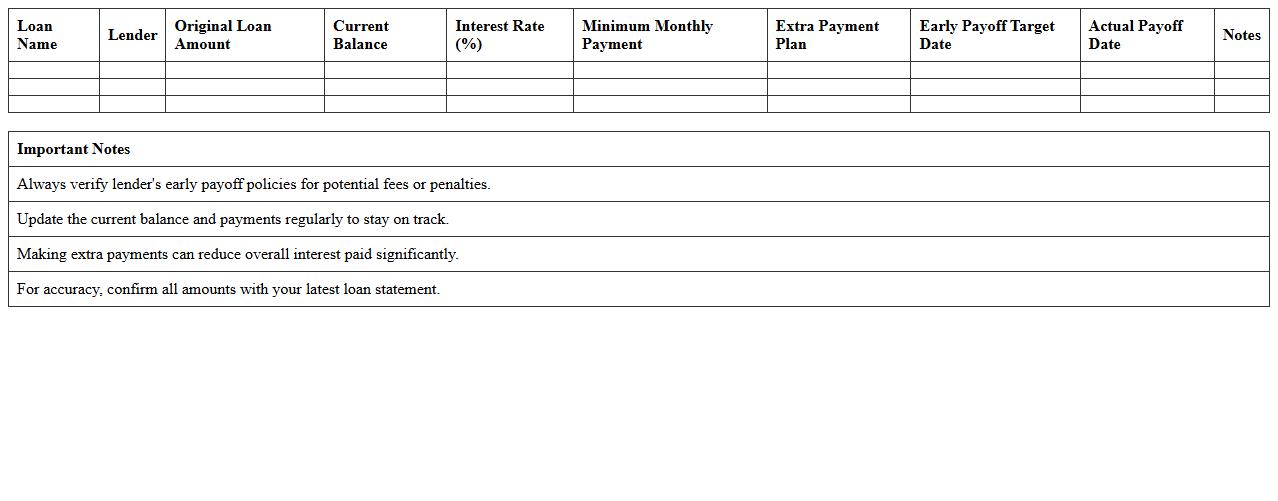 | Loan Name | Lender | Original Loan Amount | Current Balance | Interest Rate (%) | Minimum Monthly Payment | Extra Payment Plan | Early Payoff Target Date | Actual Payoff Date | Notes |
|---|---|---|---|---|---|---|---|---|---|
| | | | | | | | | | |
| | | | | | | | | | |
| | | | | | | | | | |

| Important Notes |
|---|
| Always verify lender's early payoff policies for potential fees or penalties. |
| Update the current balance and payments regularly to stay on track. |
| Making extra payments can reduce overall interest paid significantly. |
| For accuracy, confirm all amounts with your latest loan statement. |